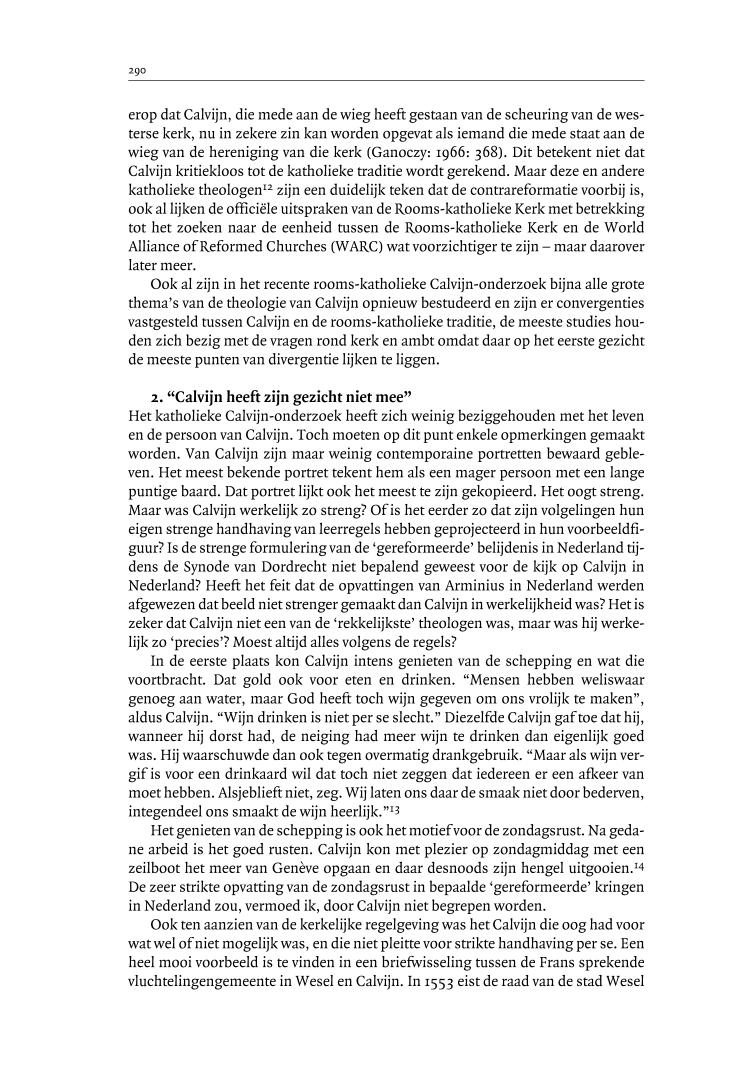 290

erop dat Calvijn, die mede aan de wieg heeft gestaan van de scheuring van de westerse kerk, nu in zekere zin kan worden opgevat als iemand die mede staat aan de wieg van de hereniging van die kerk (Ganoczy: 1966: 368). Dit betekent niet dat Calvijn kritiekloos tot de katholieke traditie wordt gerekend. Maar deze en andere katholieke theologen$^{12}$ zijn een duidelijk teken dat de contrareformatie voorbij is, ook al lijken de officiële uitspraken van de Rooms-katholieke Kerk met betrekking tot het zoeken naar de eenheid tussen de Rooms-katholieke Kerk en de World Alliance of Reformed Churches (WARC) wat voorzichtiger te zijn – maar daarover later meer.

Ook al zijn in het recente rooms-katholieke Calvijn-onderzoek bijna alle grote thema's van de theologie van Calvijn opnieuw bestudeerd en zijn er convergenties vastgesteld tussen Calvijn en de rooms-katholieke traditie, de meeste studies houden zich bezig met de vragen rond kerk en ambt omdat daar op het eerste gezicht de meeste punten van divergentie lijken te liggen.

2. "Calvijn heeft zijn gezicht niet mee"

Het katholieke Calvijn-onderzoek heeft zich weinig beziggehouden met het leven en de persoon van Calvijn. Toch moeten op dit punt enkele opmerkingen gemaakt worden. Van Calvijn zijn maar weinig contemporaine portretten bewaard gebleven. Het meest bekende portret tekent hem als een mager persoon met een lange puntige baard. Dat portret lijkt ook het meest te zijn gekopieerd. Het oogt streng. Maar was Calvijn werkelijk zo streng? Of is het eerder zo dat zijn volgelingen hun eigen strenge handhaving van leerregels hebben geprojecteerd in hun voorbeeldfiguur? Is de strenge formulering van de 'gereformeerde' belijdenis in Nederland tijdens de Synode van Dordrecht niet bepalend geweest voor de kijk op Calvijn in Nederland? Heeft het feit dat de opvattingen van Arminius in Nederland werden afgewezen dat beeld niet strenger gemaakt dan Calvijn in werkelijkheid was? Het is zeker dat Calvijn niet een van de 'rekkelijkste' theologen was, maar was hij werkelijk zo 'precies'? Moest altijd alles volgens de regels?

In de eerste plaats kon Calvijn intens genieten van de schepping en wat die voortbracht. Dat gold ook voor eten en drinken. "Mensen hebben weliswaar genoeg aan water, maar God heeft toch wijn gegeven om ons vrolijk te maken", aldus Calvijn. "Wijn drinken is niet per se slecht." Diezelfde Calvijn gaf toe dat hij, wanneer hij dorst had, de neiging had meer wijn te drinken dan eigenlijk goed was. Hij waarschuwde dan ook tegen overmatig drankgebruik. "Maar als wijn vergif is voor een drinkaard wil dat toch niet zeggen dat iedereen er een afkeer van moet hebben. Alsjeblieft niet, zeg. Wij laten ons daar de smaak niet door bederven, integendeel ons smaakt de wijn heerlijk."$^{13}$

Het genieten van de schepping is ook het motief voor de zondagsrust. Na gedane arbeid is het goed rusten. Calvijn kon met plezier op zondagmiddag met een zeilboot het meer van Genève opgaan en daar desnoods zijn hengel uitgooien.$^{14}$ De zeer strikte opvatting van de zondagsrust in bepaalde 'gereformeerde' kringen in Nederland zou, vermoed ik, door Calvijn niet begrepen worden.

Ook ten aanzien van de kerkelijke regelgeving was het Calvijn die oog had voor wat wel of niet mogelijk was, en die niet pleitte voor strikte handhaving per se. Een heel mooi voorbeeld is te vinden in een briefwisseling tussen de Frans sprekende vluchtelingengemeente in Wesel en Calvijn. In 1553 eist de raad van de stad Wesel